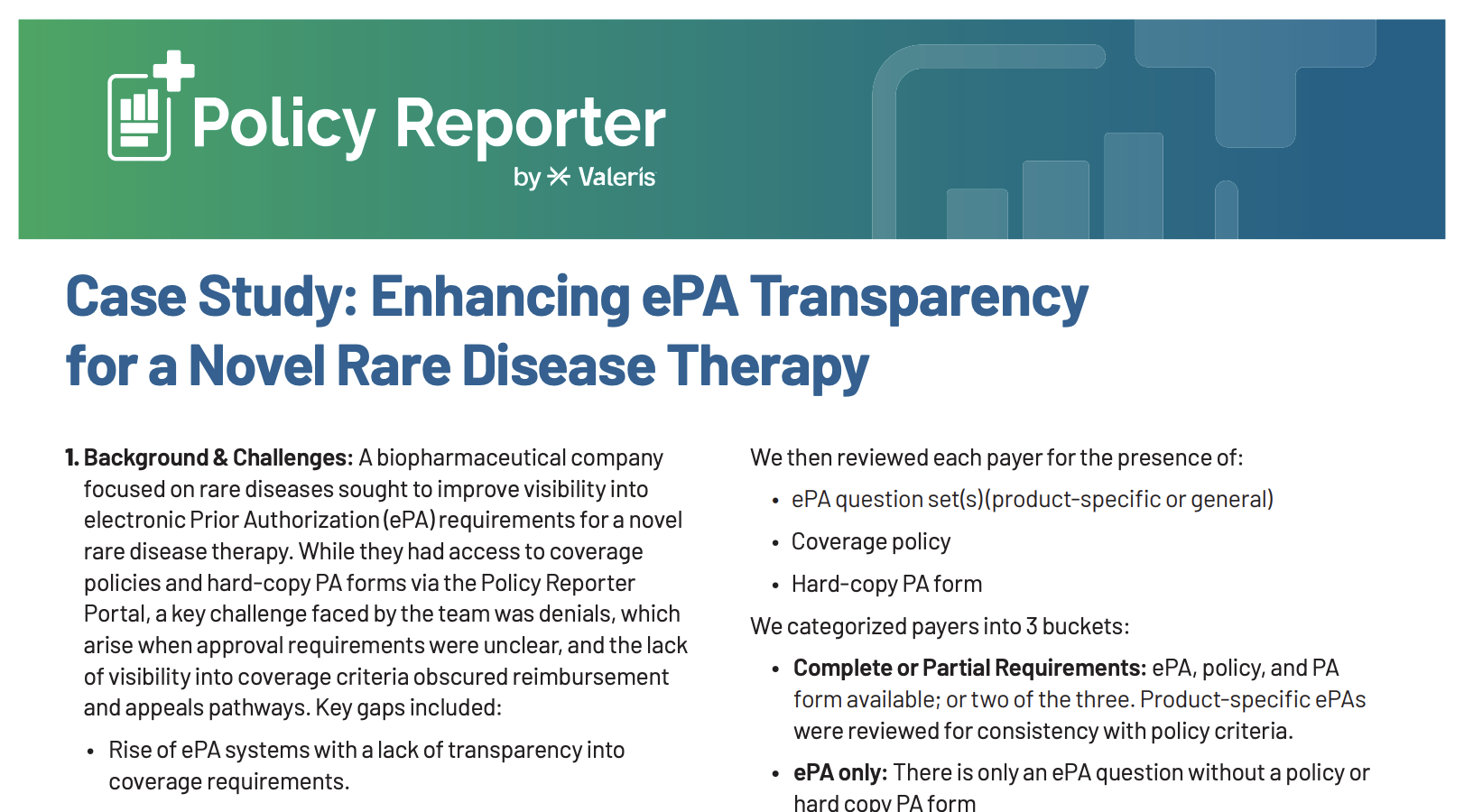 Policy Reporter
by Valeris

Case Study: Enhancing ePA Transparency for a Novel Rare Disease Therapy

1. Background & Challenges: A biopharmaceutical company focused on rare diseases sought to improve visibility into electronic Prior Authorization (ePA) requirements for a novel rare disease therapy. While they had access to coverage policies and hard-copy PA forms via the Policy Reporter Portal, a key challenge faced by the team was denials, which arise when approval requirements were unclear, and the lack of visibility into coverage criteria obscured reimbursement and appeals pathways. Key gaps included:

• Rise of ePA systems with a lack of transparency into coverage requirements.

We then reviewed each payer for the presence of:

• ePA question set(s)(product-specific or general)
• Coverage policy
• Hard-copy PA form

We categorized payers into 3 buckets:

• Complete or Partial Requirements: ePA, policy, and PA form available; or two of the three. Product-specific ePAs were reviewed for consistency with policy criteria.
• ePA only: There is only an ePA question without a policy or hard copy PA form